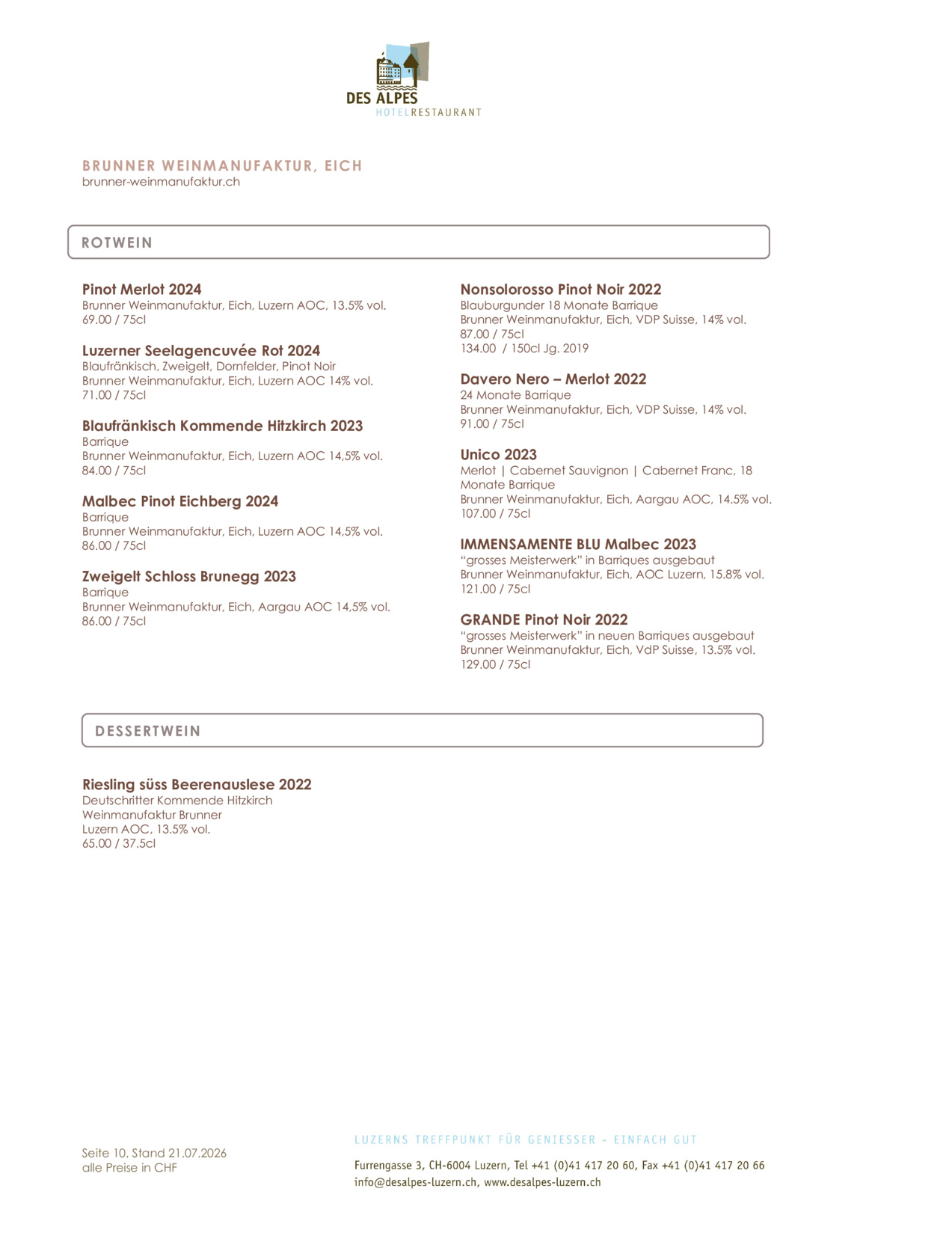 DES ALPES
HOTELRESTAURANT

BRUNNER WEINMANUFAKTUR, EICH
brunner-weinmanufaktur.ch

ROTWEIN

Pinot Merlot 2024
Brunner Weinmanufaktur, Eich, Luzern AOC, 13.5% vol.
69.00 / 75cl

Luzerner Seelagencuvée Rot 2024
Blaufränkisch, Zweigelt, Dornfelder, Pinot Noir
Brunner Weinmanufaktur, Eich, Luzern AOC 14% vol.
71.00 / 75cl

Blaufränkisch Kommende Hitzkirch 2023
Barrique
Brunner Weinmanufaktur, Eich, Luzern AOC 14,5% vol.
84.00 / 75cl

Malbec Pinot Eichberg 2024
Barrique
Brunner Weinmanufaktur, Eich, Luzern AOC 14,5% vol.
86.00 / 75cl

Zweigelt Schloss Brunegg 2023
Barrique
Brunner Weinmanufaktur, Eich, Aargau AOC 14,5% vol.
86.00 / 75cl

Nonsolorosso Pinot Noir 2022
Blauburgunder 18 Monate Barrique
Brunner Weinmanufaktur, Eich, VDP Suisse, 14% vol.
87.00 / 75cl
134.00 / 150cl Jg. 2019

Davero Nero – Merlot 2022
24 Monate Barrique
Brunner Weinmanufaktur, Eich, VDP Suisse, 14% vol.
91.00 / 75cl

Unico 2023
Merlot | Cabernet Sauvignon | Cabernet Franc, 18 Monate Barrique
Brunner Weinmanufaktur, Eich, Aargau AOC, 14.5% vol.
107.00 / 75cl

IMMENSAMENTE BLU Malbec 2023
"grosses Meisterwerk" in Barriques ausgebaut
Brunner Weinmanufaktur, Eich, AOC Luzern, 15.8% vol.
121.00 / 75cl

GRANDE Pinot Noir 2022
"grosses Meisterwerk" in neuen Barriques ausgebaut
Brunner Weinmanufaktur, Eich, VdP Suisse, 13.5% vol.
129.00 / 75cl

DESSERTWEIN

Riesling süss Beerenauslese 2022
Deutschritter Kommende Hitzkirch
Weinmanufaktur Brunner
Luzern AOC, 13.5% vol.
65.00 / 37.5cl

Seite 10, Stand 21.07.2026
alle Preise in CHF

LUZERNS TREFFPUNKT FÜR GENIESSER - EINFACH GUT

Furrengasse 3, CH-6004 Luzern, Tel +41 (0)41 417 20 60, Fax +41 (0)41 417 20 66
info@desalpes-luzern.ch, www.desalpes-luzern.ch